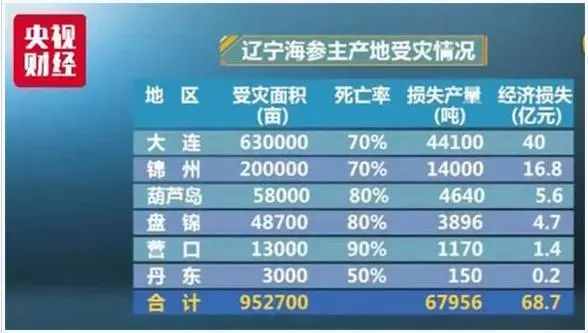 央视财经

辽宁海参主产地受灾情况

| 地 区 | 受灾面积(亩) | 死亡率 | 损失产量(吨) | 经济损失(亿元) |
|---|---|---|---|---|
| 大 连 | 630000 | 70% | 44100 | 40 |
| 锦 州 | 200000 | 70% | 14000 | 16.8 |
| 葫芦岛 | 58000 | 80% | 4640 | 5.6 |
| 盘 锦 | 48700 | 80% | 3896 | 4.7 |
| 营 口 | 13000 | 90% | 1170 | 1.4 |
| 丹 东 | 3000 | 50% | 150 | 0.2 |
| 合 计 | 952700 | | 67956 | 68.7 |